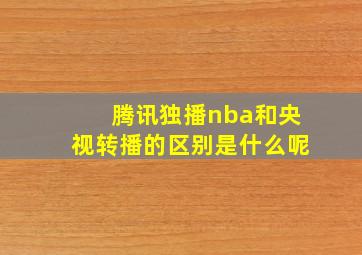 腾讯独播nba和央视转播的区别是什么呢